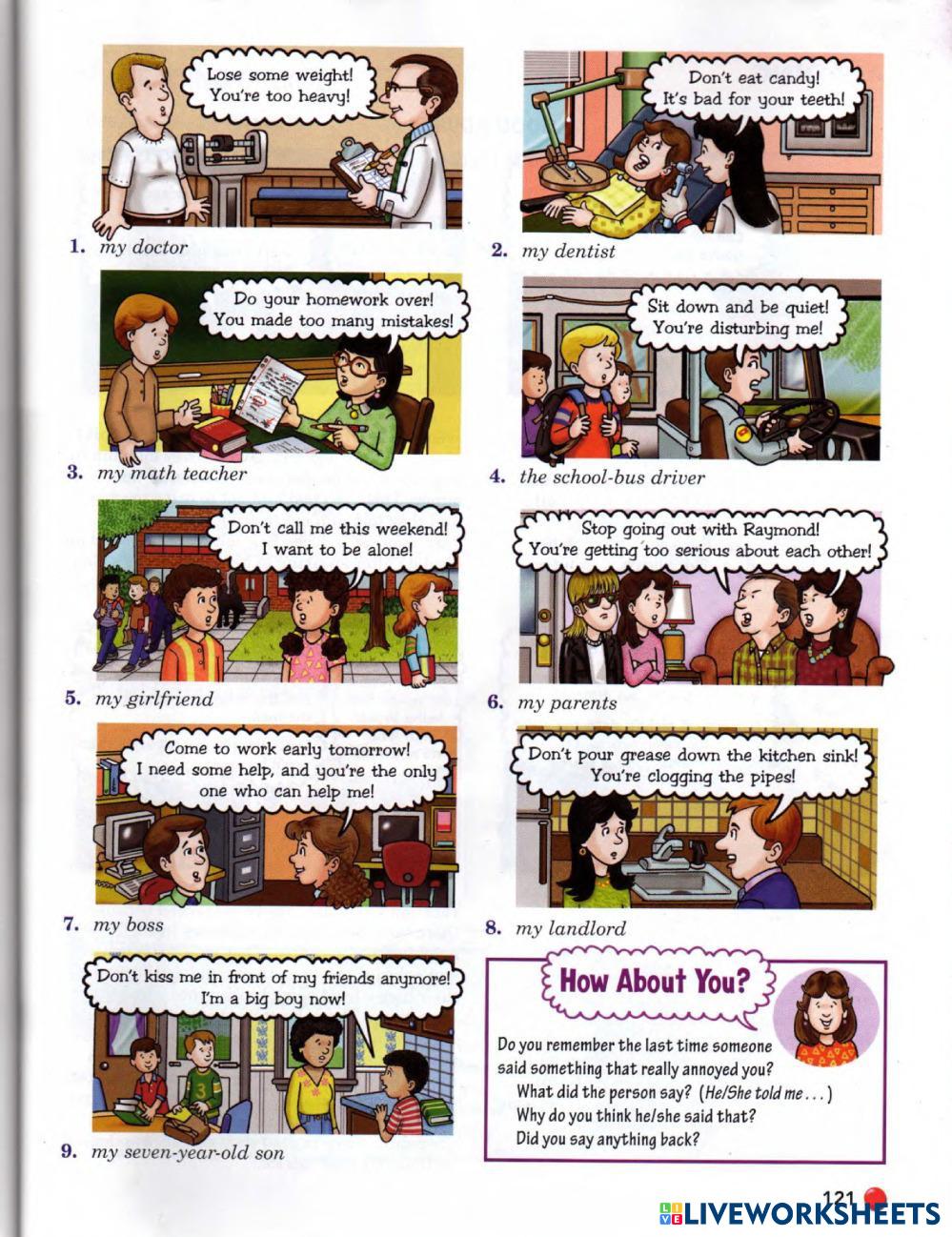 Lose some weight!
You're too heavy!

1. my doctor

Don't eat candy!
It's bad for your teeth!

2. my dentist

Do your homework over!
You made too many mistakes!

3. my math teacher

Sit down and be quiet!
You're disturbing me!

4. the school-bus driver

Don't call me this weekend!
I want to be alone!

5. my girlfriend

Stop going out with Raymond!
You're getting too serious about each other!

6. my parents

Come to work early tomorrow!
I need some help, and you're the only one who can help me!

7. my boss

Don't pour grease down the kitchen sink!
You're clogging the pipes!

8. my landlord

Don't kiss me in front of my friends anymore!
I'm a big boy now!

9. my seven-year-old son

How About You?

Do you remember the last time someone said something that really annoyed you?
What did the person say? (He/She told me . . . )
Why do you think he/she said that?
Did you say anything back?

121

LIVEWORKSHEETS